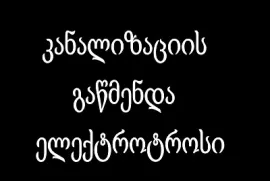 კანალიზაციის
გაწმენდა
ელექტროტროსი